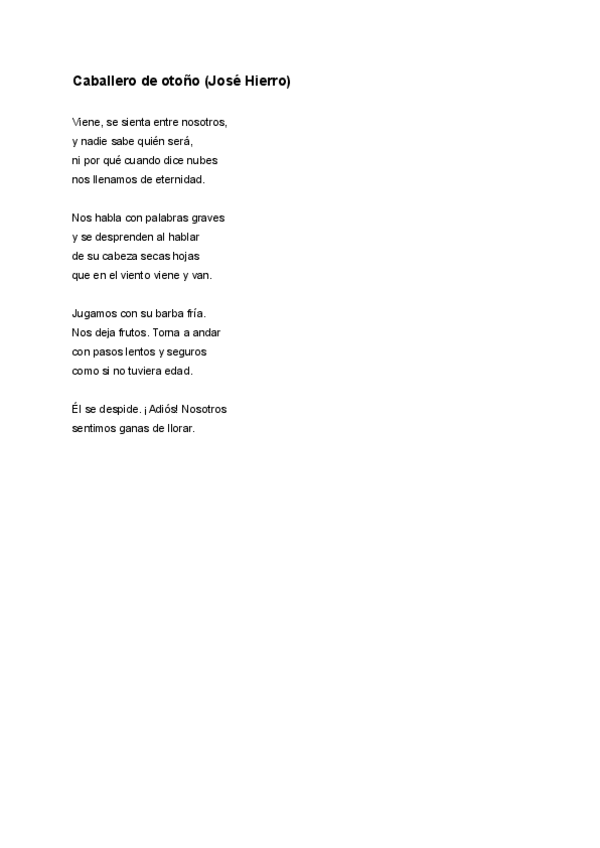 Caballero de otoño (José Hierro)

Viene, se sienta entre nosotros,
y nadie sabe quién será,
ni por qué cuando dice nubes
nos llenamos de eternidad.

Nos habla con palabras graves
y se desprenden al hablar
de su cabeza secas hojas
que en el viento viene y van.

Jugamos con su barba fría.
Nos deja frutos. Torna a andar
con pasos lentos y seguros
como si no tuviera edad.

Él se despide. ¡Adiós! Nosotros
sentimos ganas de llorar.